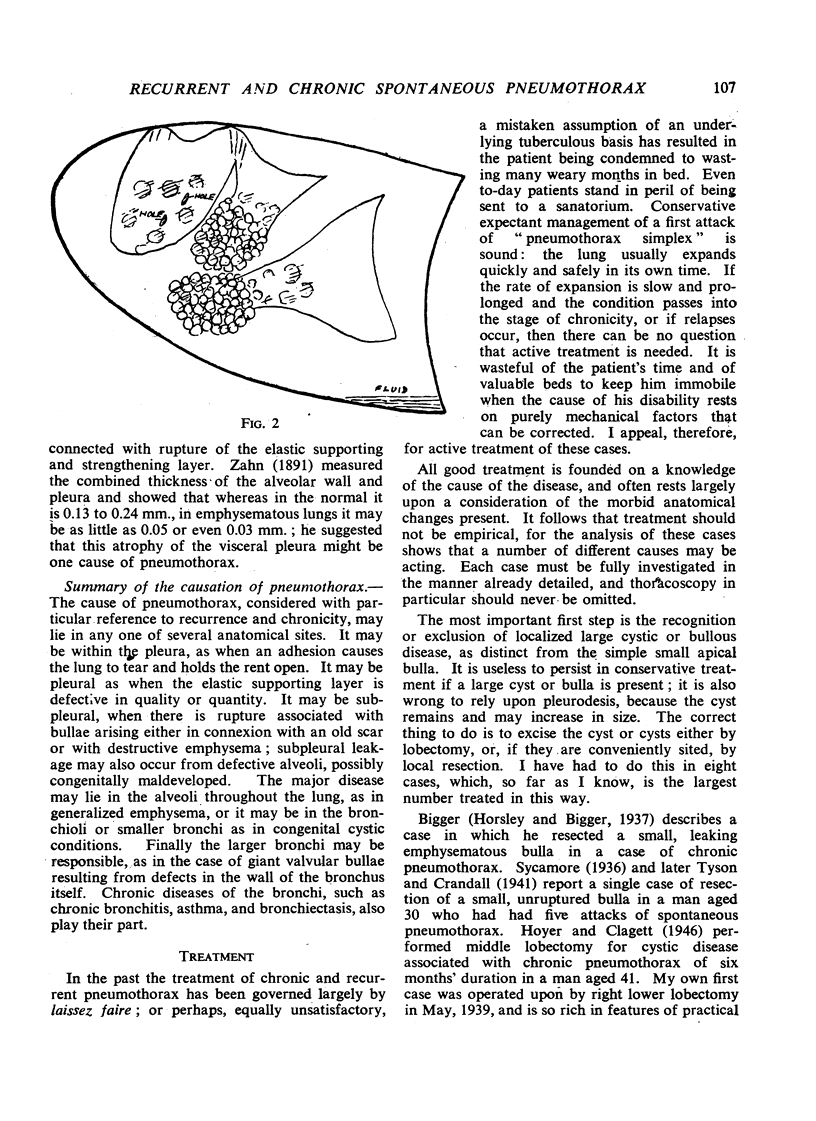 RECURRENT AND CHRONIC SPONTANEOUS PNEUMOTHORAX 107

HOLE

HOLE

FLUID

FIG. 2

connected with rupture of the elastic supporting and strengthening layer. Zahn (1891) measured the combined thickness of the alveolar wall and pleura and showed that whereas in the normal it is 0.13 to 0.24 mm., in emphysematous lungs it may be as little as 0.05 or even 0.03 mm.; he suggested that this atrophy of the visceral pleura might be one cause of pneumothorax.

Summary of the causation of pneumothorax.—The cause of pneumothorax, considered with particular reference to recurrence and chronicity, may lie in any one of several anatomical sites. It may be within the pleura, as when an adhesion causes the lung to tear and holds the rent open. It may be pleural as when the elastic supporting layer is defective in quality or quantity. It may be subpleural, when there is rupture associated with bullae arising either in connexion with an old scar or with destructive emphysema; subpleural leakage may also occur from defective alveoli, possibly congenitally maldeveloped. The major disease may lie in the alveoli throughout the lung, as in generalized emphysema, or it may be in the bronchioli or smaller bronchi as in congenital cystic conditions. Finally the larger bronchi may be responsible, as in the case of giant valvular bullae resulting from defects in the wall of the bronchus itself. Chronic diseases of the bronchi, such as chronic bronchitis, asthma, and bronchiectasis, also play their part.

TREATMENT

In the past the treatment of chronic and recurrent pneumothorax has been governed largely by laissez faire; or perhaps, equally unsatisfactory, a mistaken assumption of an underlying tuberculous basis has resulted in the patient being condemned to wasting many weary months in bed. Even to-day patients stand in peril of being sent to a sanatorium. Conservative expectant management of a first attack of "pneumothorax simplex" is sound: the lung usually expands quickly and safely in its own time. If the rate of expansion is slow and prolonged and the condition passes into the stage of chronicity, or if relapses occur, then there can be no question that active treatment is needed. It is wasteful of the patient's time and of valuable beds to keep him immobile when the cause of his disability rests on purely mechanical factors that can be corrected. I appeal, therefore, for active treatment of these cases.

All good treatment is founded on a knowledge of the cause of the disease, and often rests largely upon a consideration of the morbid anatomical changes present. It follows that treatment should not be empirical, for the analysis of these cases shows that a number of different causes may be acting. Each case must be fully investigated in the manner already detailed, and thoracoscopy in particular should never be omitted.

The most important first step is the recognition or exclusion of localized large cystic or bullous disease, as distinct from the simple small apical bulla. It is useless to persist in conservative treatment if a large cyst or bulla is present; it is also wrong to rely upon pleurodesis, because the cyst remains and may increase in size. The correct thing to do is to excise the cyst or cysts either by lobectomy, or, if they are conveniently sited, by local resection. I have had to do this in eight cases, which, so far as I know, is the largest number treated in this way.

Bigger (Horsley and Bigger, 1937) describes a case in which he resected a small, leaking emphysematous bulla in a case of chronic pneumothorax. Sycamore (1936) and later Tyson and Crandall (1941) report a single case of resection of a small, unruptured bulla in a man aged 30 who had had five attacks of spontaneous pneumothorax. Hoyer and Clagett (1946) performed middle lobectomy for cystic disease associated with chronic pneumothorax of six months' duration in a man aged 41. My own first case was operated upon by right lower lobectomy in May, 1939, and is so rich in features of practical